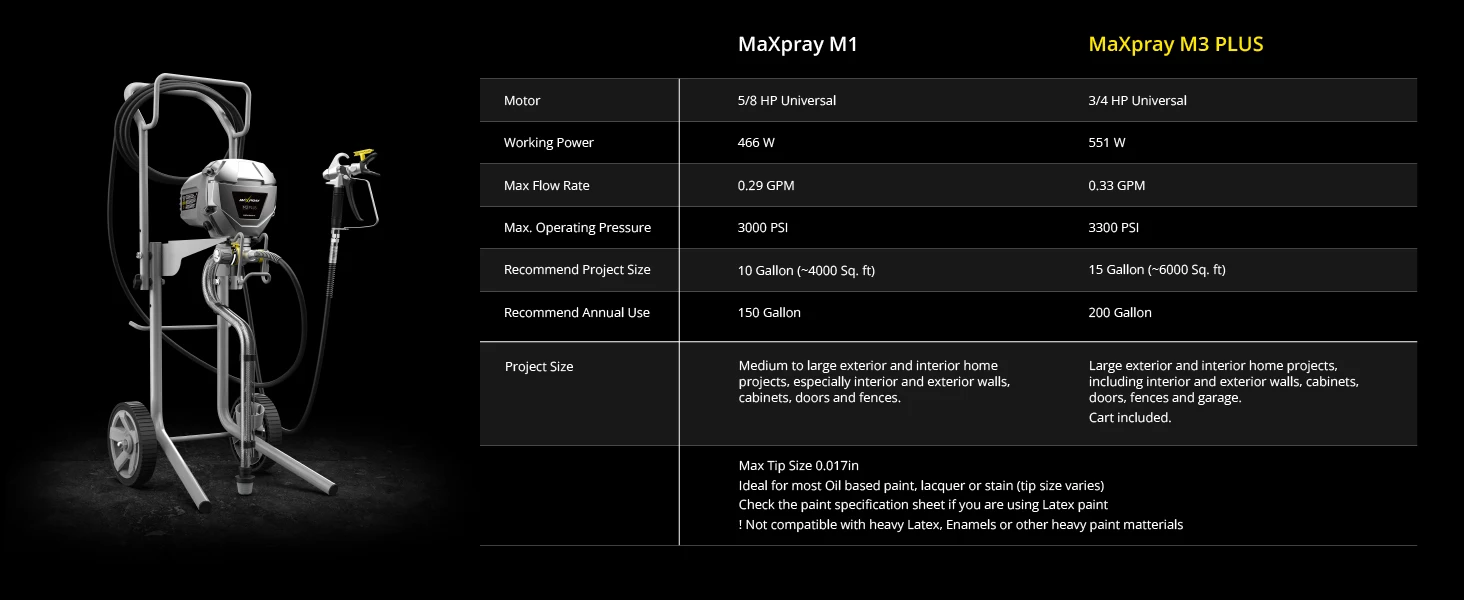 | | MaXpray M1 | MaXpray M3 PLUS |
|---|---|---|
| Motor | 5/8 HP Universal | 3/4 HP Universal |
| Working Power | 466 W | 551 W |
| Max Flow Rate | 0.29 GPM | 0.33 GPM |
| Max. Operating Pressure | 3000 PSI | 3300 PSI |
| Recommend Project Size | 10 Gallon (~4000 Sq. ft) | 15 Gallon (~6000 Sq. ft) |
| Recommend Annual Use | 150 Gallon | 200 Gallon |
| Project Size | Medium to large exterior and interior home projects, especially interior and exterior walls, cabinets, doors and fences. | Large exterior and interior home projects, including interior and exterior walls, cabinets, doors, fences and garage. Cart included. |

Max Tip Size 0.017in
Ideal for most Oil based paint, lacquer or stain (tip size varies)
Check the paint specification sheet if you are using Latex paint
! Not compatible with heavy Latex, Enamels or other heavy paint matterials